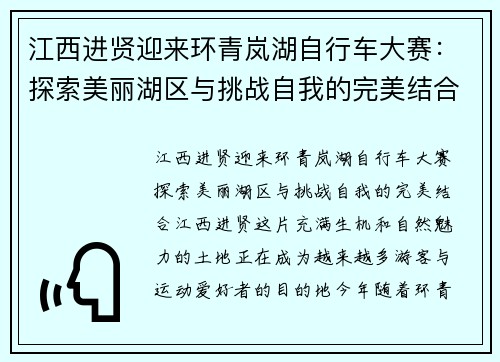 江西进贤迎来环青岚湖自行车大赛：探索美丽湖区与挑战自我的完美结合

江西进贤迎来环青岚湖自行车大赛探索美丽湖区与挑战自我的完美结合江西进贤这片充满生机和自然魅力的土地正在成为越来越多游客与运动爱好者的目的地今年随着环青